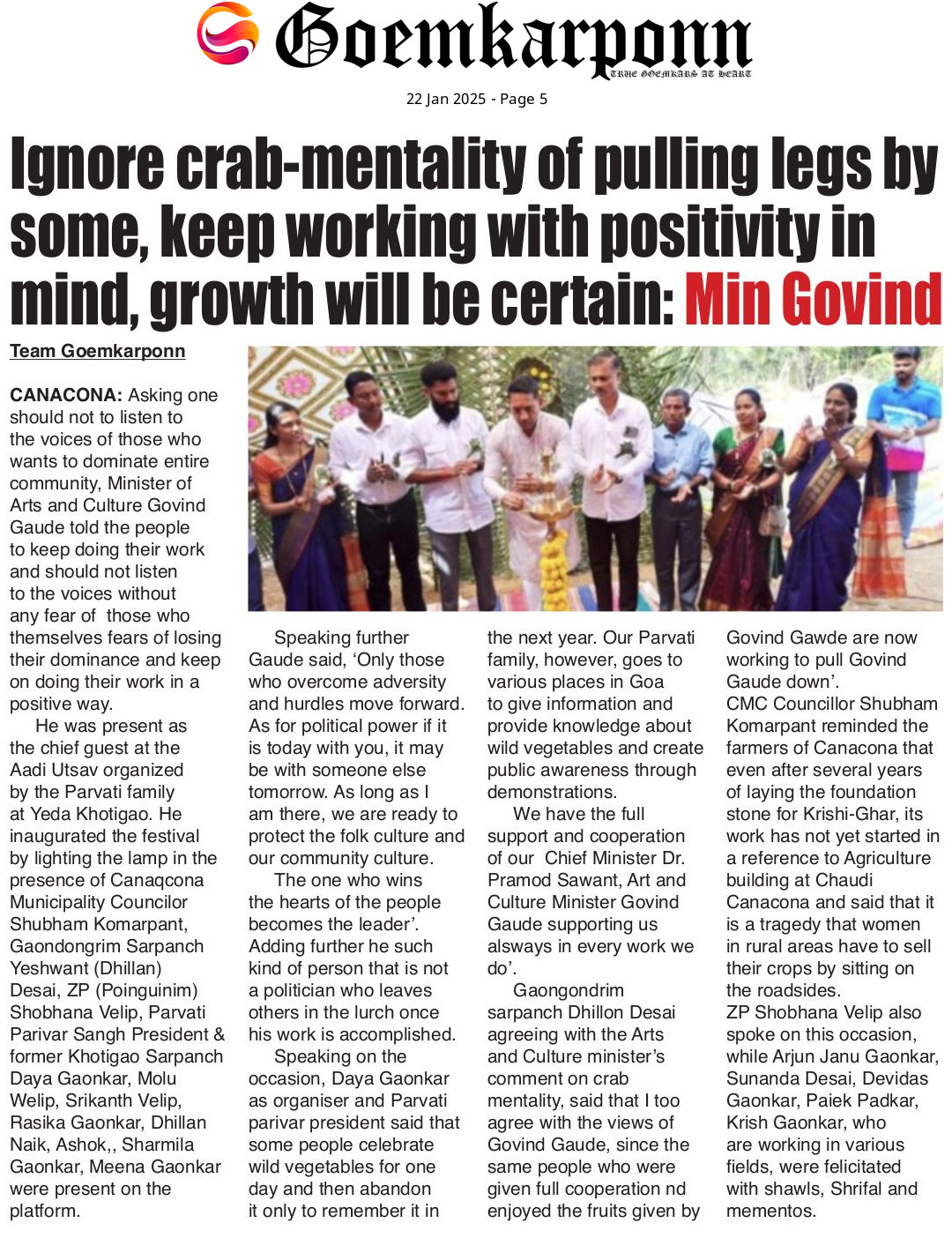 Goemkarponn
TRUE GOEMKARS AT HEART

22 Jan 2025 - Page 5

Ignore crab-mentality of pulling legs by some, keep working with positivity in mind, growth will be certain: Min Govind

Team Goemkarponn

CANACONA: Asking one should not to listen to the voices of those who wants to dominate entire community, Minister of Arts and Culture Govind Gaude told the people to keep doing their work and should not listen to the voices without any fear of those who themselves fears of losing their dominance and keep on doing their work in a positive way.

He was present as the chief guest at the Aadi Utsav organized by the Parvati family at Yeda Khotigao. He inaugurated the festival by lighting the lamp in the presence of Canaqcona Municipality Councilor Shubham Komarpant, Gaondongrim Sarpanch Yeshwant (Dhillan) Desai, ZP (Poinguinim) Shobhana Velip, Parvati Parivar Sangh President & former Khotigao Sarpanch Daya Gaonkar, Molu Welip, Srikanth Velip, Rasika Gaonkar, Dhillan Naik, Ashok,, Sharmila Gaonkar, Meena Gaonkar were present on the platform.

Speaking further Gaude said, 'Only those who overcome adversity and hurdles move forward. As for political power if it is today with you, it may be with someone else tomorrow. As long as I am there, we are ready to protect the folk culture and our community culture.

The one who wins the hearts of the people becomes the leader'. Adding further he such kind of person that is not a politician who leaves others in the lurch once his work is accomplished.

Speaking on the occasion, Daya Gaonkar as organiser and Parvati parivar president said that some people celebrate wild vegetables for one day and then abandon it only to remember it in the next year. Our Parvati family, however, goes to various places in Goa to give information and provide knowledge about wild vegetables and create public awareness through demonstrations.

We have the full support and cooperation of our Chief Minister Dr. Pramod Sawant, Art and Culture Minister Govind Gaude supporting us alsways in every work we do'.

Gaongondrim sarpanch Dhillon Desai agreeing with the Arts and Culture minister's comment on crab mentality, said that I too agree with the views of Govind Gaude, since the same people who were given full cooperation nd enjoyed the fruits given by Govind Gawde are now working to pull Govind Gaude down'.

CMC Councillor Shubham Komarpant reminded the farmers of Canacona that even after several years of laying the foundation stone for Krishi-Ghar, its work has not yet started in a reference to Agriculture building at Chaudi Canacona and said that it is a tragedy that women in rural areas have to sell their crops by sitting on the roadsides.

ZP Shobhana Velip also spoke on this occasion, while Arjun Janu Gaonkar, Sunanda Desai, Devidas Gaonkar, Paiek Padkar, Krish Gaonkar, who are working in various fields, were felicitated with shawls, Shrifal and mementos.